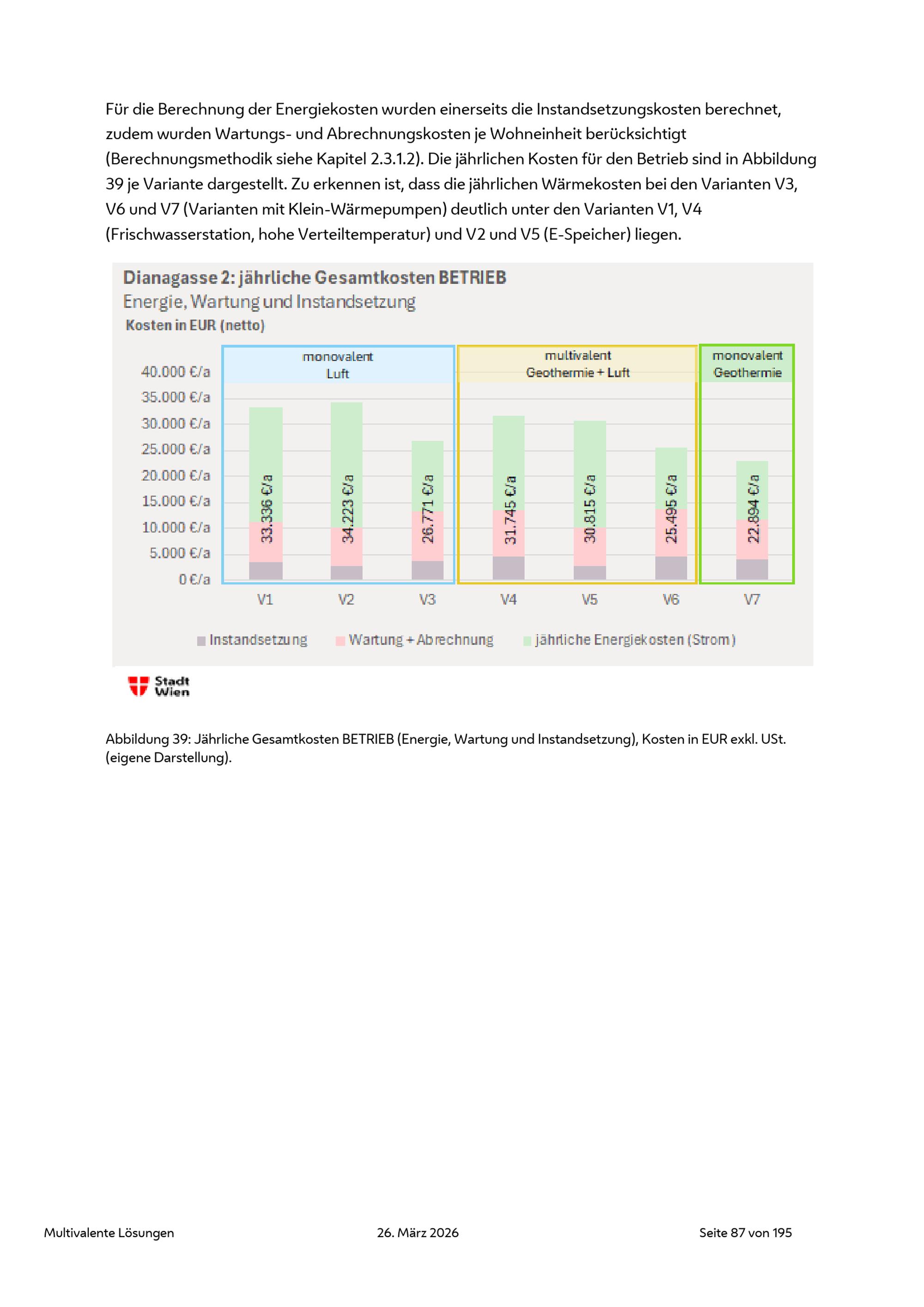 Für die Berechnung der Energiekosten wurden einerseits die Instandsetzungskosten berechnet, zudem wurden Wartungs- und Abrechnungskosten je Wohneinheit berücksichtigt (Berechnungsmethodik siehe Kapitel 2.3.1.2). Die jährlichen Kosten für den Betrieb sind in Abbildung 39 je Variante dargestellt. Zu erkennen ist, dass die jährlichen Wärmekosten bei den Varianten V3, V6 und V7 (Varianten mit Klein-Wärmepumpen) deutlich unter den Varianten V1, V4 (Frischwasserstation, hohe Verteiltemperatur) und V2 und V5 (E-Speicher) liegen.

Dianagasse 2: jährliche Gesamtkosten BETRIEB
Energie, Wartung und Instandsetzung
Kosten in EUR (netto)

monovalent Luft
multivalent Geothermie + Luft
monovalent Geothermie

40.000 €/a
35.000 €/a
30.000 €/a
25.000 €/a
20.000 €/a
15.000 €/a
10.000 €/a
5.000 €/a
0 €/a

33.336 €/a
34.223 €/a
26.771 €/a
31.745 €/a
30.815 €/a
25.495 €/a
22.894 €/a

V1 V2 V3 V4 V5 V6 V7

Instandsetzung
Wartung + Abrechnung
jährliche Energiekosten (Strom)

Stadt Wien

Abbildung 39: Jährliche Gesamtkosten BETRIEB (Energie, Wartung und Instandsetzung), Kosten in EUR exkl. USt. (eigene Darstellung).

Multivalente Lösungen
26. März 2026
Seite 87 von 195